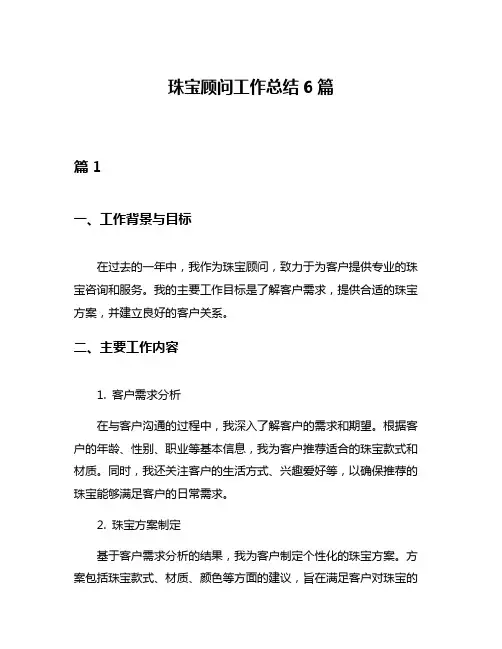 珠宝顾问工作总结 6 篇

篇 1

一、工作背景与目标

在过去的一年中，我作为珠宝顾问，致力于为客户提供专业的珠宝咨询和服务。我的主要工作目标是了解客户需求，提供合适的珠宝方案，并建立良好的客户关系。

二、主要工作内容

1. 客户需求分析

在与客户沟通的过程中，我深入了解客户的需求和期望。根据客户的年龄、性别、职业等基本信息，我为客户推荐适合的珠宝款式和材质。同时，我还关注客户的生活方式、兴趣爱好等，以确保推荐的珠宝能够满足客户的日常需求。

2. 珠宝方案制定

基于客户需求分析的结果，我为客户制定个性化的珠宝方案。方案包括珠宝款式、材质、颜色等方面的建议，旨在满足客户对珠宝的